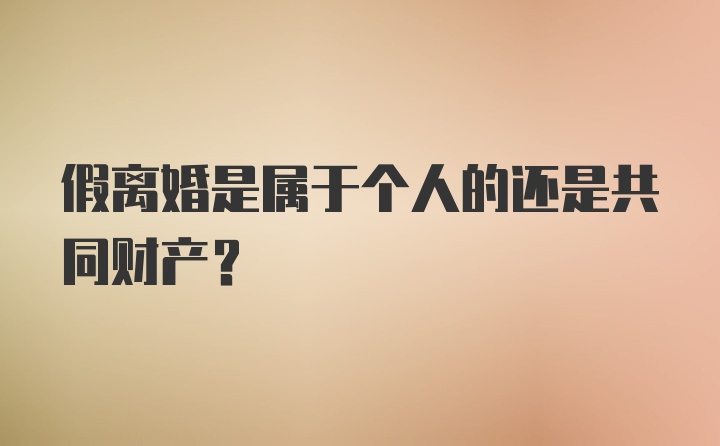 假离婚是属于个人的还是共同财产？